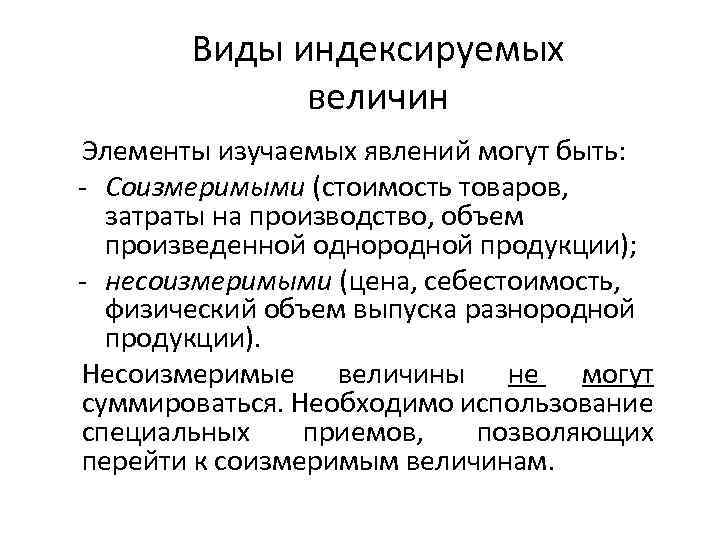 Виды индексируемых величин

Элементы изучаемых явлений могут быть:
- Соизмеримыми (стоимость товаров, затраты на производство, объем произведенной однородной продукции);
- несоизмеримыми (цена, себестоимость, физический объем выпуска разнородной продукции).

Несоизмеримые величины не могут суммироваться. Необходимо использование специальных приемов, позволяющих перейти к соизмеримым величинам.